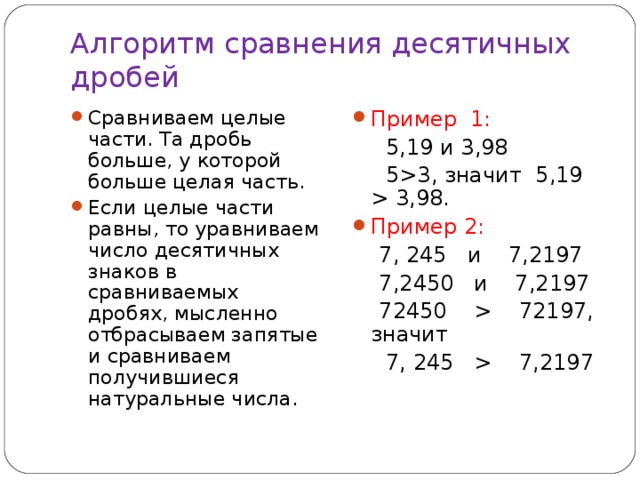 Алгоритм сравнения десятичных дробей

Сравниваем целые части. Та дробь больше, у которой больше целая часть.

Если целые части равны, то уравниваем число десятичных знаков в сравниваемых дробях, мысленно отбрасываем запятые и сравниваем получившиеся натуральные числа.

Пример 1:

5,19 и 3,98

5>3, значит 5,19 > 3,98.

Пример 2:

7, 245 и 7,2197

7,2450 и 7,2197

72450 > 72197, значит

7, 245 > 7,2197